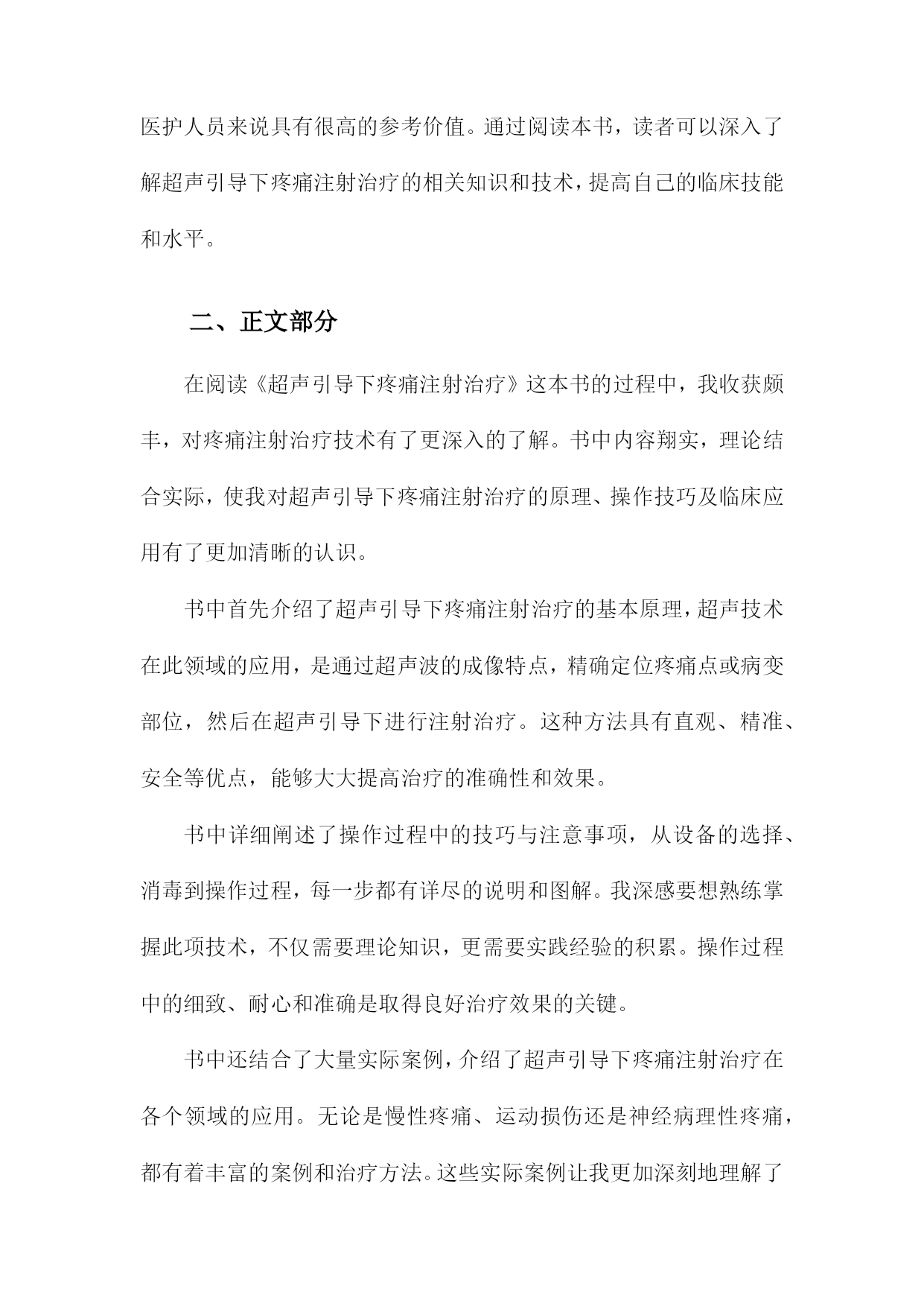 医护人员来说具有很高的参考价值。通过阅读本书，读者可以深入了解超声引导下疼痛注射治疗的相关知识和技术，提高自己的临床技能和水平。

二、正文部分

在阅读《超声引导下疼痛注射治疗》这本书的过程中，我收获颇丰，对疼痛注射治疗技术有了更深入的了解。书中内容翔实，理论结合实际，使我对超声引导下疼痛注射治疗的原理、操作技巧及临床应用有了更加清晰的认识。

书中首先介绍了超声引导下疼痛注射治疗的基本原理，超声技术在此领域的应用，是通过超声波的成像特点，精确定位疼痛点或病变部位，然后在超声引导下进行注射治疗。这种方法具有直观、精准、安全等优点，能够大大提高治疗的准确性和效果。

书中详细阐述了操作过程中的技巧与注意事项，从设备的选择、消毒到操作过程，每一步都有详尽的说明和图解。我深感要想熟练掌握此项技术，不仅需要理论知识，更需要实践经验的积累。操作过程中的细致、耐心和准确是取得良好治疗效果的关键。

书中还结合了大量实际案例，介绍了超声引导下疼痛注射治疗在各个领域的应用。无论是慢性疼痛、运动损伤还是神经病理性疼痛，都有着丰富的案例和治疗方法。这些实际案例让我更加深刻地理解了